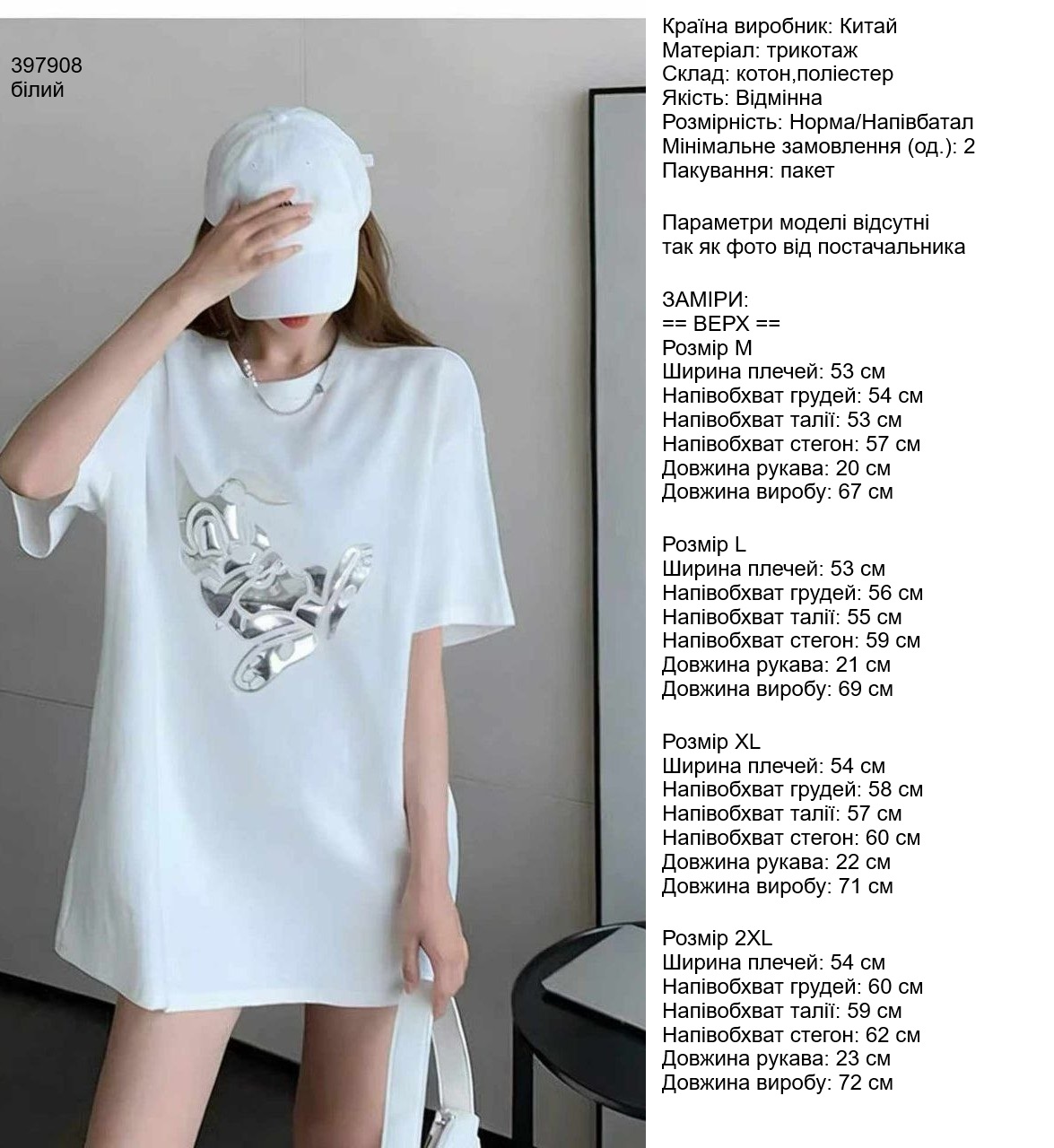 397908
білий

Країна виробник: Китай
Матеріал: трикотаж
Склад: котон,поліестер
Якість: Відмінна
Розмірність: Норма/Напівбатал
Мінімальне замовлення (од.): 2
Пакування: пакет

Параметри моделі відсутні
так як фото від постачальника

ЗАМІРИ:
== ВЕРХ ==
Розмір M
Ширина плечей: 53 см
Напівобхват грудей: 54 см
Напівобхват талії: 53 см
Напівобхват стегон: 57 см
Довжина рукава: 20 см
Довжина виробу: 67 см

Розмір L
Ширина плечей: 53 см
Напівобхват грудей: 56 см
Напівобхват талії: 55 см
Напівобхват стегон: 59 см
Довжина рукава: 21 см
Довжина виробу: 69 см

Розмір XL
Ширина плечей: 54 см
Напівобхват грудей: 58 см
Напівобхват талії: 57 см
Напівобхват стегон: 60 см
Довжина рукава: 22 см
Довжина виробу: 71 см

Розмір 2XL
Ширина плечей: 54 см
Напівобхват грудей: 60 см
Напівобхват талії: 59 см
Напівобхват стегон: 62 см
Довжина рукава: 23 см
Довжина виробу: 72 см